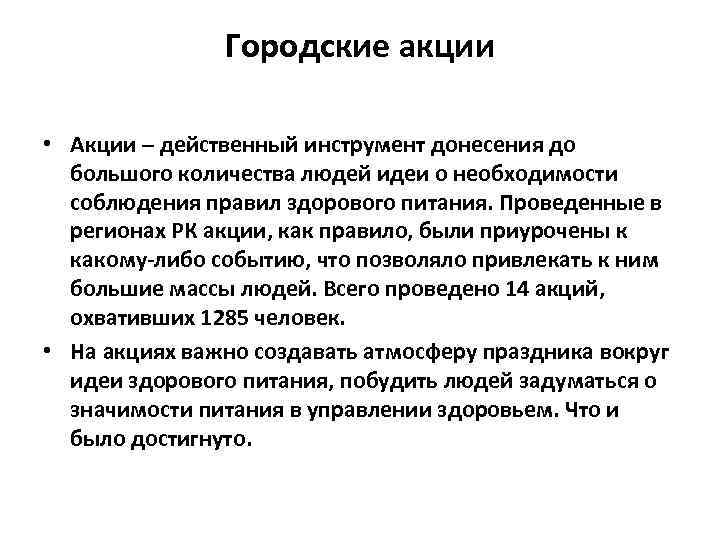 Городские акции

• Акции – действенный инструмент донесения до большого количества людей идеи о необходимости соблюдения правил здорового питания. Проведенные в регионах РК акции, как правило, были приурочены к какому-либо событию, что позволяло привлекать к ним большие массы людей. Всего проведено 14 акций, охвативших 1285 человек.
• На акциях важно создавать атмосферу праздника вокруг идеи здорового питания, побудить людей задуматься о значимости питания в управлении здоровьем. Что и было достигнуто.